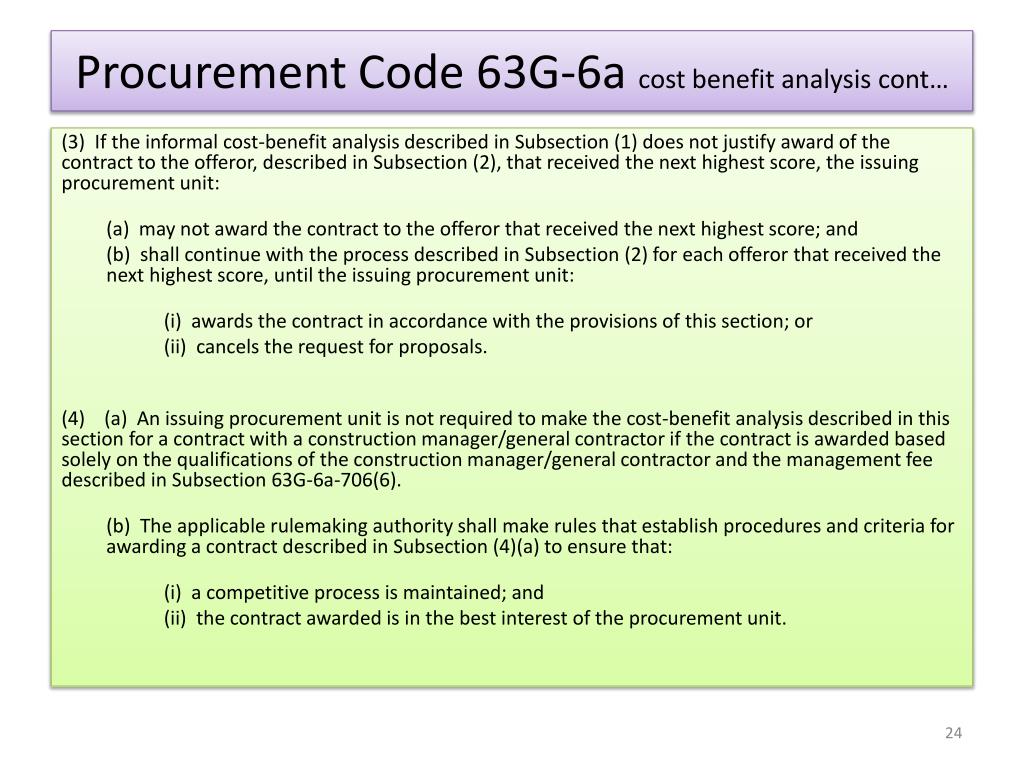 Procurement Code 63G-6a cost benefit analysis cont…

(3) If the informal cost-benefit analysis described in Subsection (1) does not justify award of the contract to the offeror, described in Subsection (2), that received the next highest score, the issuing procurement unit:

(a) may not award the contract to the offeror that received the next highest score; and

(b) shall continue with the process described in Subsection (2) for each offeror that received the next highest score, until the issuing procurement unit:

(i) awards the contract in accordance with the provisions of this section; or

(ii) cancels the request for proposals.

(4) (a) An issuing procurement unit is not required to make the cost-benefit analysis described in this section for a contract with a construction manager/general contractor if the contract is awarded based solely on the qualifications of the construction manager/general contractor and the management fee described in Subsection 63G-6a-706(6).

(b) The applicable rulemaking authority shall make rules that establish procedures and criteria for awarding a contract described in Subsection (4)(a) to ensure that:

(i) a competitive process is maintained; and

(ii) the contract awarded is in the best interest of the procurement unit.

24